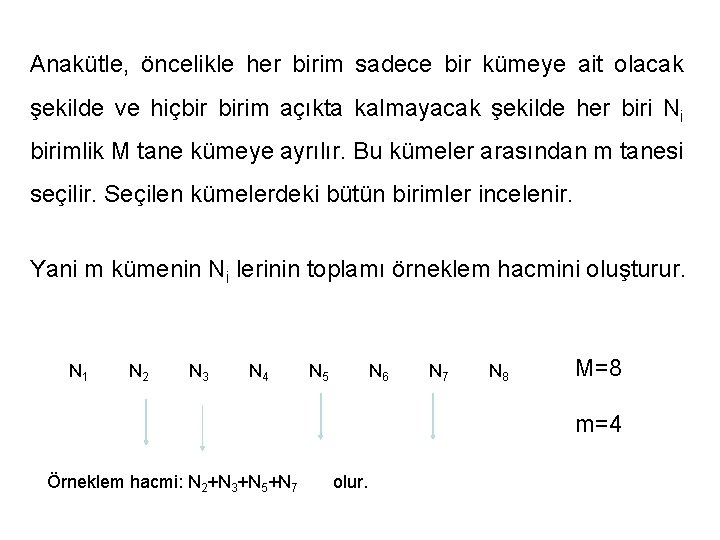 Anakütle, öncelikle her birim sadece bir kümeye ait olacak şekilde ve hiçbir birim açıkta kalmayacak şekilde her biri $N_i$ birimlik M tane kümeye ayrılır. Bu kümeler arasından m tanesi seçilir. Seçilen kümelerdeki bütün birimler incelenir.

Yani m kümenin $N_i$ lerinin toplamı örneklem hacmini oluşturur.

$N_1$ $N_2$ $N_3$ $N_4$ $N_5$ $N_6$ $N_7$ $N_8$ M=8

m=4

Örneklem hacmi: $N_2+N_3+N_5+N_7$ olur.